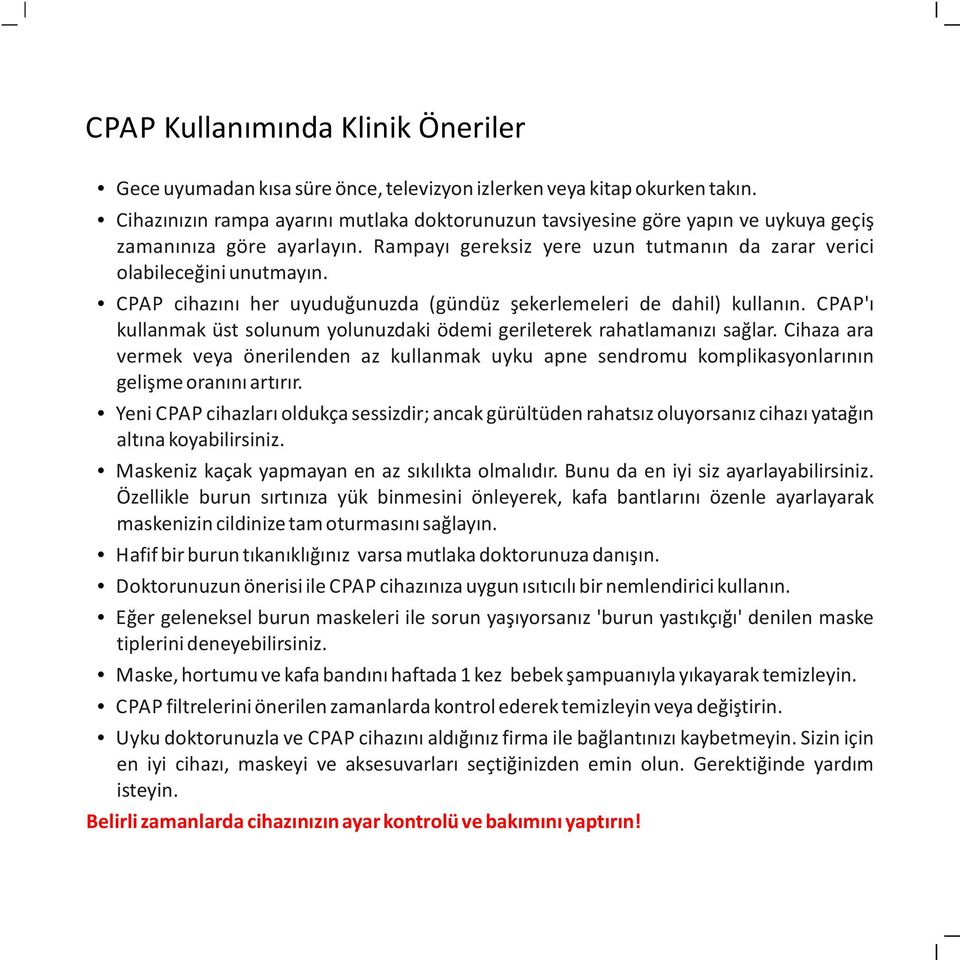 CPAP Kullanımında Klinik Öneriler

• Gece uyumadan kısa süre önce, televizyon izlerken veya kitap okurken takın.

• Cihazınızın rampa ayarını mutlaka doktorunuzun tavsiyesine göre yapın ve uykuya geçiş zamanınıza göre ayarlayın. Rampayı gereksiz yere uzun tutmanın da zarar verici olabileceğini unutmayın.

• CPAP cihazını her uyuduğunuzda (gündüz şekerlemeleri de dahil) kullanın. CPAP'ı kullanmak üst solunum yolunuzdaki ödemi gerileterek rahatlamanızı sağlar. Cihaza ara vermek veya önerilenden az kullanmak uyku apne sendromu komplikasyonlarının gelişme oranını artırır.

• Yeni CPAP cihazları oldukça sessizdir; ancak gürültüden rahatsız oluyorsanız cihazı yatağın altına koyabilirsiniz.

• Maskeniz kaçak yapmayan en az sıkılıkta olmalıdır. Bunu da en iyi siz ayarlayabilirsiniz. Özellikle burun sırtınıza yük binmesini önleyerek, kafa bantlarını özenle ayarlayarak maskenizin cildinize tam oturmasını sağlayın.

• Hafif bir burun tıkanıklığınız varsa mutlaka doktorunuza danışın.

• Doktorunuzun önerisi ile CPAP cihazınıza uygun ısıtıcılı bir nemlendirici kullanın.

• Eğer geleneksel burun maskeleri ile sorun yaşıyorsanız 'burun yastıkçığı' denilen maske tiplerini deneyebilirsiniz.

• Maske, hortumu ve kafa bandını haftada 1 kez bebek şampuanıyla yıkayarak temizleyin.

• CPAP filtrelerini önerilen zamanlarda kontrol ederek temizleyin veya değiştirin.

• Uyku doktorunuzla ve CPAP cihazını aldığınız firma ile bağlantınızı kaybetmeyin. Sizin için en iyi cihazı, maskeyi ve aksesuvarları seçtiğinizden emin olun. Gerektiğinde yardım isteyin.

Belirli zamanlarda cihazınızın ayar kontrolü ve bakımını yaptırın!